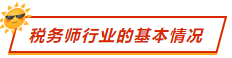 税务师行业的基本情况